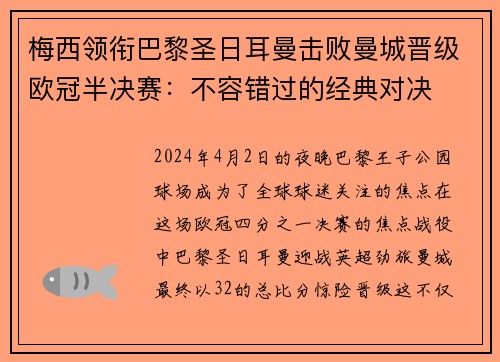 梅西领衔巴黎圣日耳曼击败曼城晋级欧冠半决赛：不容错过的经典对决

2024年4月2日的夜晚巴黎王子公园球场成为了全球球迷关注的焦点在这场欧冠四分之一决赛的焦点战役中巴黎圣日耳曼迎战英超劲旅曼城最终以32的总比分惊险晋级这不仅